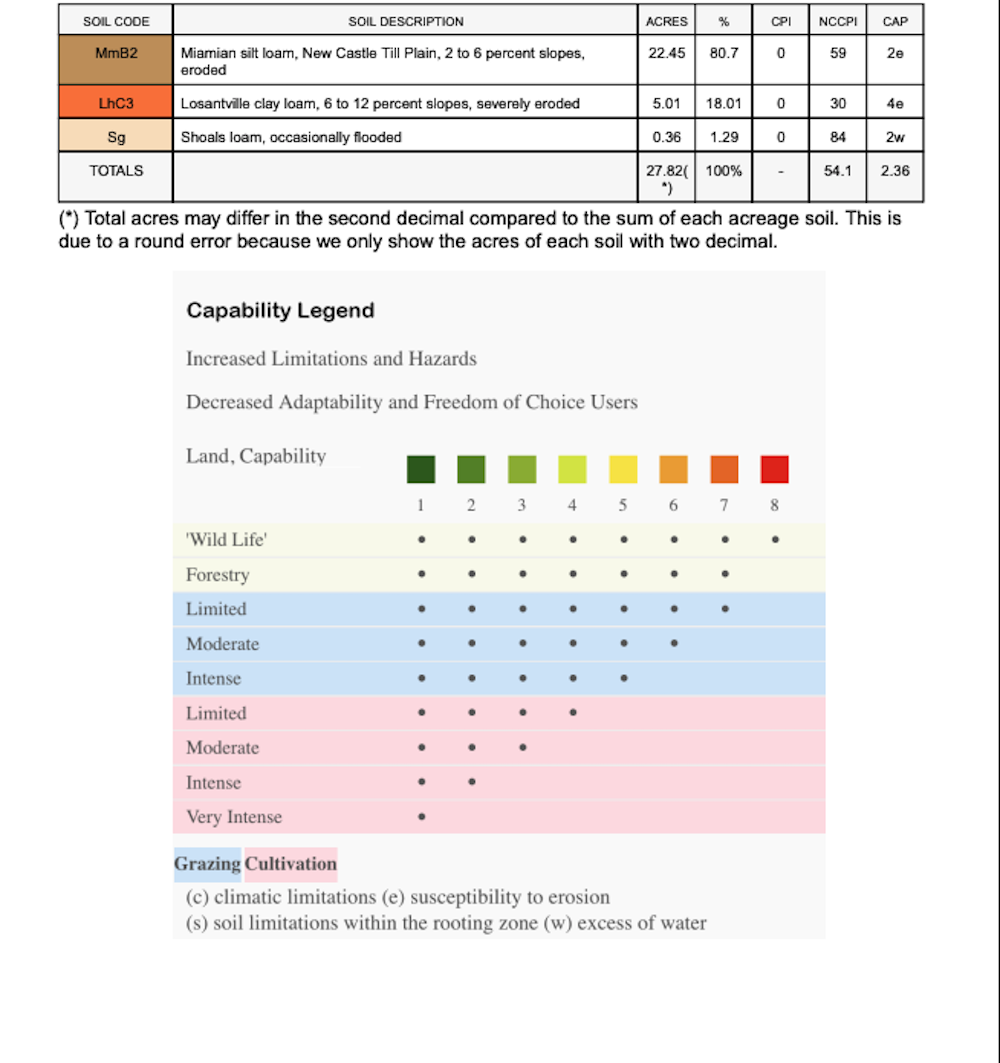 | SOIL CODE | SOIL DESCRIPTION | ACRES | % | CPI | NCCPI | CAP |
|---|---|---|---|---|---|---|
| MmB2 | Miamian silt loam, New Castle Till Plain, 2 to 6 percent slopes, eroded | 22.45 | 80.7 | 0 | 59 | 2e |
| LhC3 | Losantville clay loam, 6 to 12 percent slopes, severely eroded | 5.01 | 18.01 | 0 | 30 | 4e |
| Sg | Shoals loam, occasionally flooded | 0.36 | 1.29 | 0 | 84 | 2w |
| TOTALS | | 27.82(*) | 100% | - | 54.1 | 2.36 |

(*) Total acres may differ in the second decimal compared to the sum of each acreage soil. This is due to a round error because we only show the acres of each soil with two decimal.

Capability Legend

Increased Limitations and Hazards

Decreased Adaptability and Freedom of Choice Users

| Land, Capability | 1 | 2 | 3 | 4 | 5 | 6 | 7 | 8 |
|---|---|---|---|---|---|---|---|---|
| 'Wild Life' | • | • | • | • | • | • | • | • |
| Forestry | • | • | • | • | • | • | • | |
| Limited | • | • | • | • | • | • | • | |
| Moderate | • | • | • | • | • | • | | |
| Intense | • | • | • | • | • | | | |
| Limited | • | • | • | • | | | | |
| Moderate | • | • | • | | | | | |
| Intense | • | • | | | | | | |
| Very Intense | • | | | | | | | |

Grazing Cultivation

(c) climatic limitations (e) susceptibility to erosion
(s) soil limitations within the rooting zone (w) excess of water